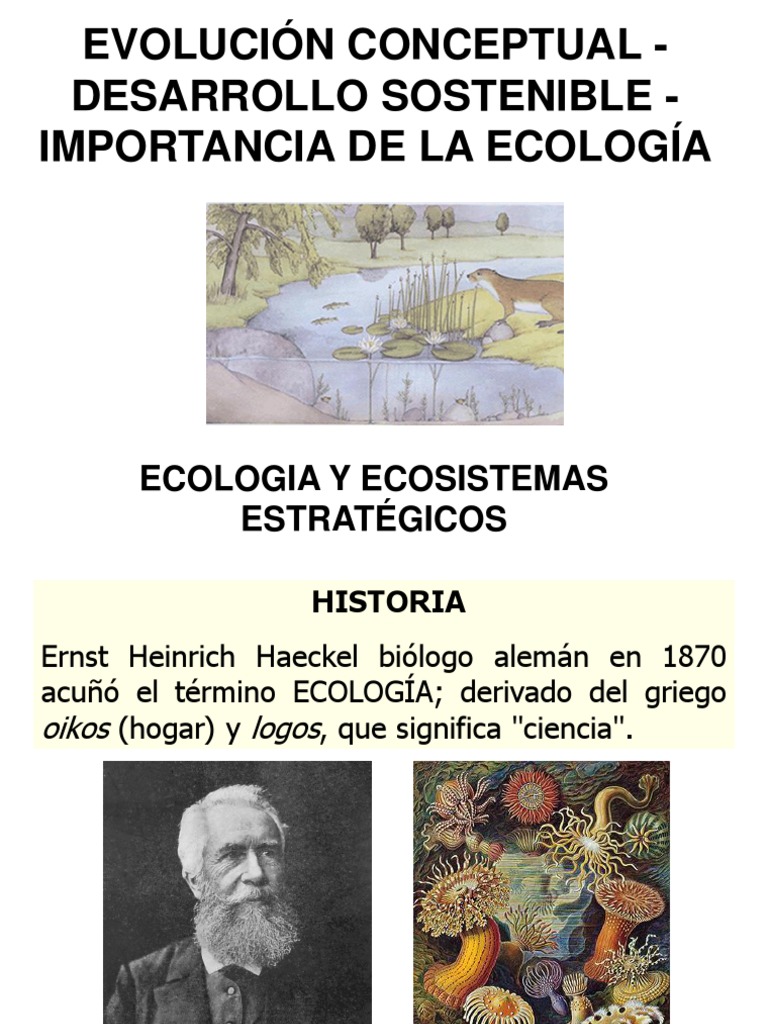 EVOLUCIÓN CONCEPTUAL - DESARROLLO SOSTENIBLE - IMPORTANCIA DE LA ECOLOGÍA

ECOLOGIA Y ECOSISTEMAS ESTRATÉGICOS

HISTORIA

Ernst Heinrich Haeckel biólogo alemán en 1870 acuñó el término ECOLOGÍA; derivado del griego oikos (hogar) y logos, que significa "ciencia".